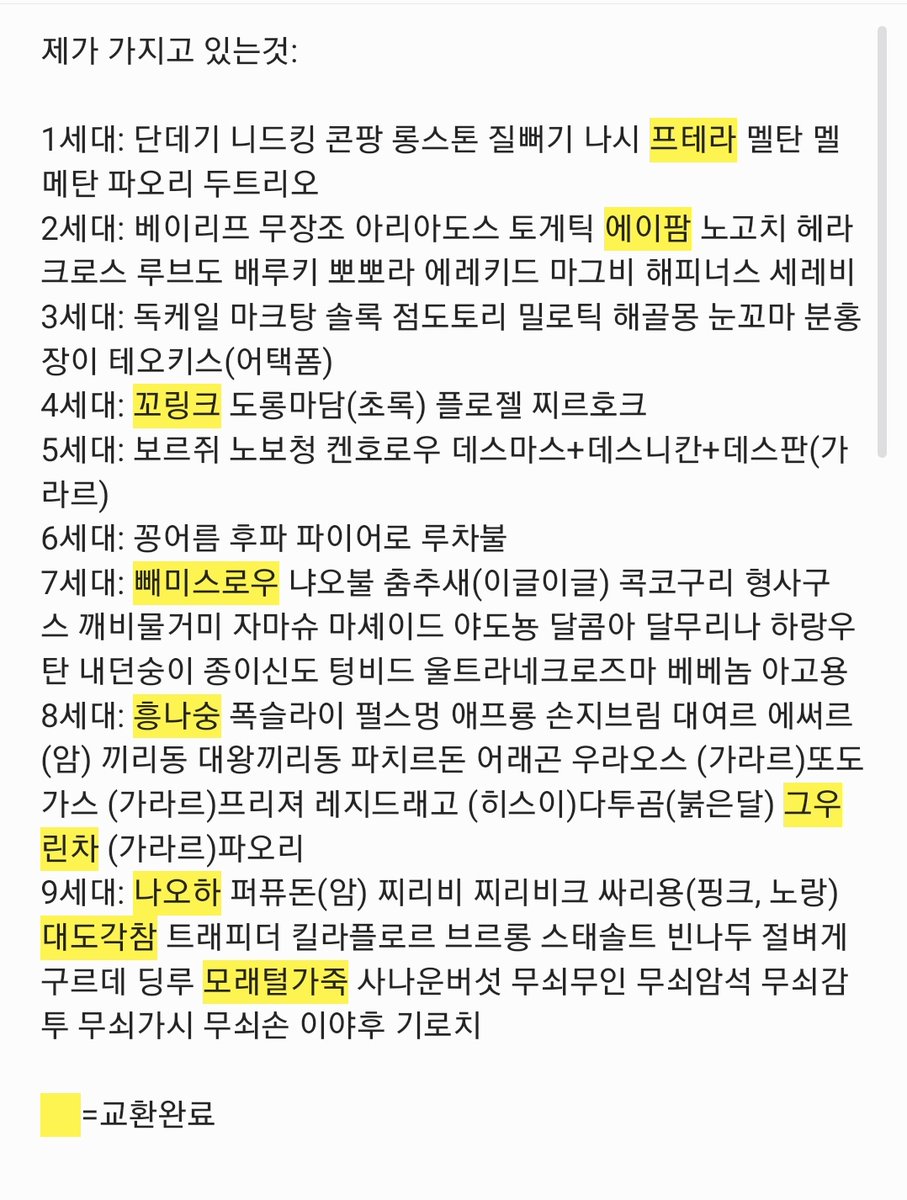 제가 가지고 있는것:

1세대: 단데기 니드킹 콘팡 롱스톤 질뻐기 나시 프테라 멜탄 멜메탄 파오리 두트리오
2세대: 베이리프 무장조 아리아도스 토게틱 에이팜 노고치 헤라크로스 루브도 배루키 뽀뽀라 에레키드 마그비 해피너스 세레비
3세대: 독케일 마크탕 솔록 점도토리 밀로틱 해골몽 눈꼬마 분홍장이 테오키스(어택폼)
4세대: 꼬링크 도롱마담(초록) 플로젤 찌르호크
5세대: 보르쥐 노보청 켄호로우 데스마스+데스니칸+데스판(가라르)
6세대: 꽁어름 후파 파이어로 루차불
7세대: 빼미스로우 냐오불 춤추새(이글이글) 콕코구리 형사구스 깨비물거미 자마슈 마셰이드 야도뇽 달콤아 달무리나 하랑우탄 내던숭이 종이신도 텅비드 울트라네크로즈마 베베놈 아고용
8세대: 흥나숭 폭슬라이 펄스멍 애프룡 손지브림 대여르 에써르(암) 끼리동 대왕끼리동 파치르돈 어래곤 우라오스 (가라르)또도가스 (가라르)프리져 레지드래고 (히스이)다투곰(붉은달) 그우린차 (가라르)파오리
9세대: 나오하 퍼퓨돈(암) 찌리비 찌리비크 싸리용(핑크, 노랑) 대도각참 트래피더 킬라플로르 브르롱 스태솔트 빈나두 절벼게 구르데 딩루 모래털가죽 사나운버섯 무쇠무인 무쇠암석 무쇠감투 무쇠가시 무쇠손 이야후 기로치

=교환완료